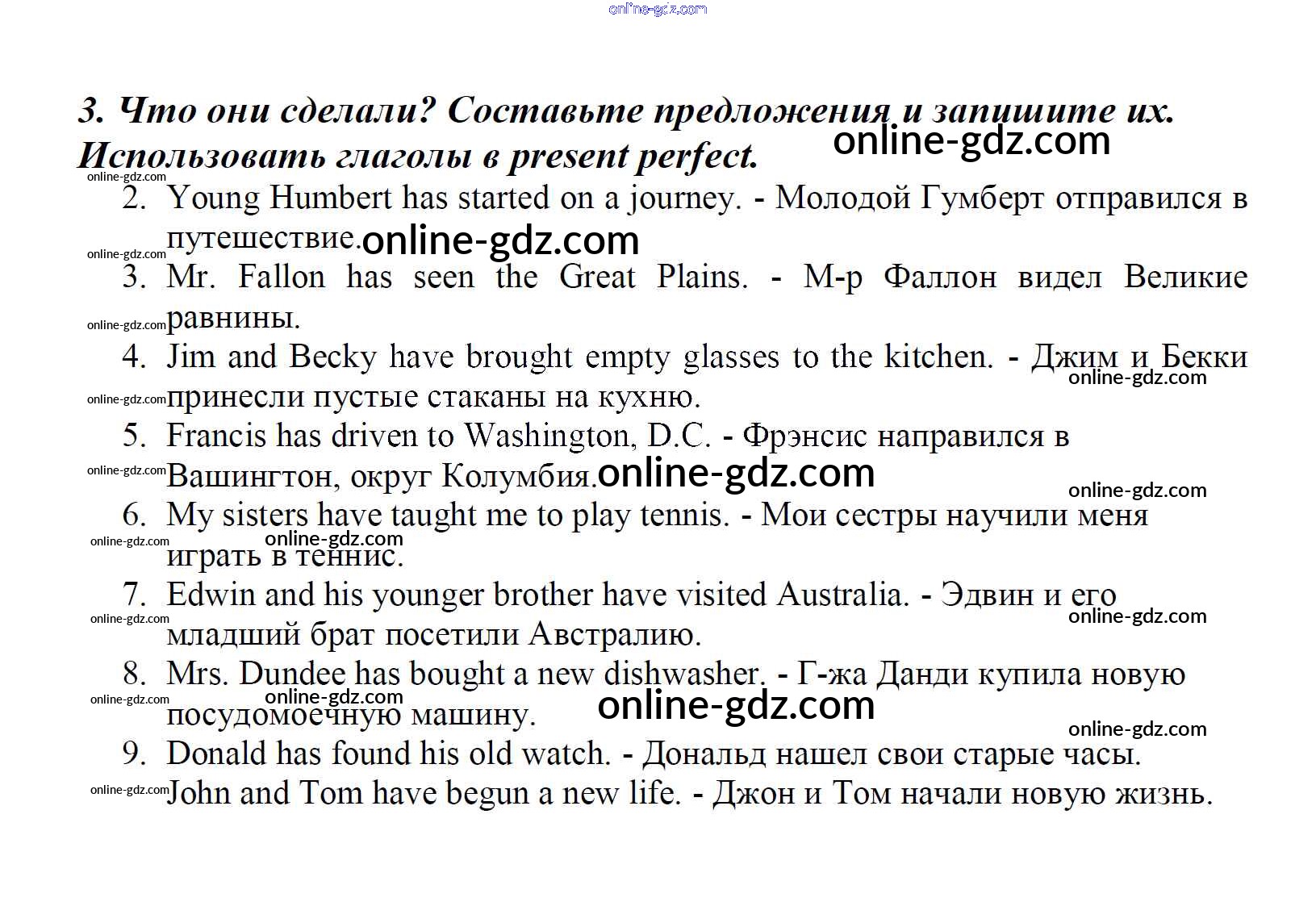 online-gdz.com

3. Что они сделали? Составьте предложения и запишите их. Использовать глаголы в present perfect.

online-gdz.com

2. Young Humbert has started on a journey. - Молодой Гумберт отправился в путешествие.

3. Mr. Fallon has seen the Great Plains. - М-р Фаллон видел Великие равнины.

4. Jim and Becky have brought empty glasses to the kitchen. - Джим и Бекки принесли пустые стаканы на кухню.

5. Francis has driven to Washington, D.C. - Фрэнсис направился в Вашингтон, округ Колумбия.

6. My sisters have taught me to play tennis. - Мои сестры научили меня играть в теннис.

7. Edwin and his younger brother have visited Australia. - Эдвин и его младший брат посетили Австралию.

8. Mrs. Dundee has bought a new dishwasher. - Г-жа Данди купила новую посудомоечную машину.

9. Donald has found his old watch. - Дональд нашел свои старые часы.

John and Tom have begun a new life. - Джон и Том начали новую жизнь.